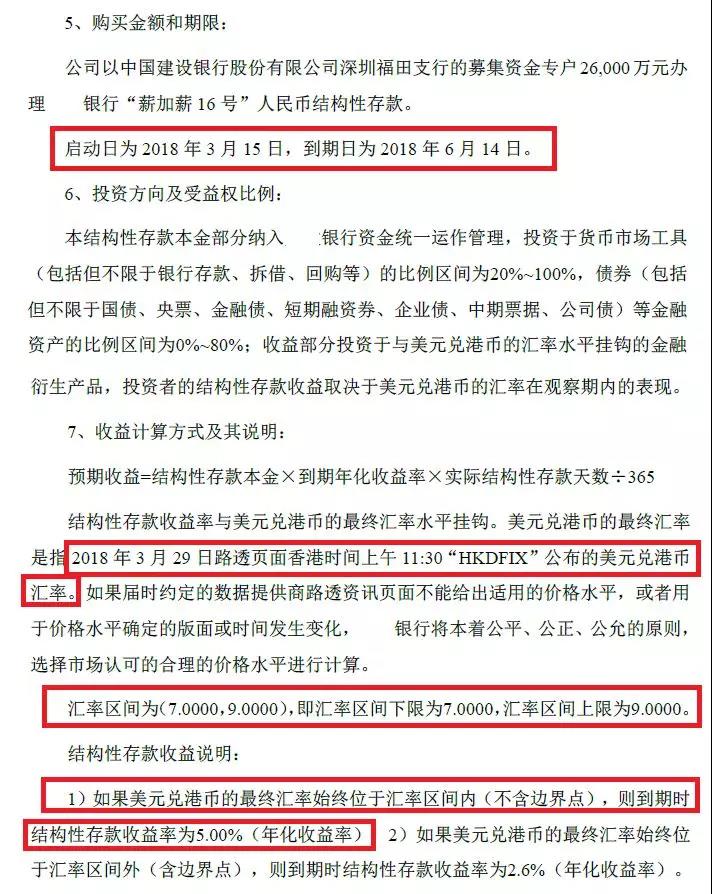 5、购买金额和期限：

公司以中国建设银行股份有限公司深圳福田支行的募集资金专户 26,000 万元办理 银行“薪加薪 16 号”人民币结构性存款。

启动日为 2018 年 3 月 15 日，到期日为 2018 年 6 月 14 日。

6、投资方向及受益权比例：

本结构性存款本金部分纳入 银行资金统一运作管理，投资于货币市场工具（包括但不限于银行存款、拆借、回购等）的比例区间为20%~100%，债券（包括但不限于国债、央票、金融债、短期融资券、企业债、中期票据、公司债）等金融资产的比例区间为0%~80%；收益部分投资于与美元兑港币的汇率水平挂钩的金融衍生产品，投资者的结构性存款收益取决于美元兑港币的汇率在观察期内的表现。

7、收益计算方式及其说明：

预期收益=结构性存款本金×到期年化收益率×实际结构性存款天数÷365

结构性存款收益率与美元兑港币的最终汇率水平挂钩。美元兑港币的最终汇率是指 2018 年 3 月 29 日路透页面香港时间上午 11:30“HKDFIX”公布的美元兑港币汇率。如果届时约定的数据提供商路透资讯页面不能给出适用的价格水平，或者用于价格水平确定的版面或时间发生变化， 银行将本着公平、公正、公允的原则，选择市场认可的合理的价格水平进行计算。

汇率区间为(7.0000，9.0000)，即汇率区间下限为7.0000，汇率区间上限为9.0000。

结构性存款收益说明：

1）如果美元兑港币的最终汇率始终位于汇率区间内（不含边界点），则到期时结构性存款收益率为5.00%（年化收益率） 2）如果美元兑港币的最终汇率始终位于汇率区间外（含边界点），则到期时结构性存款收益率为2.6%（年化收益率）。